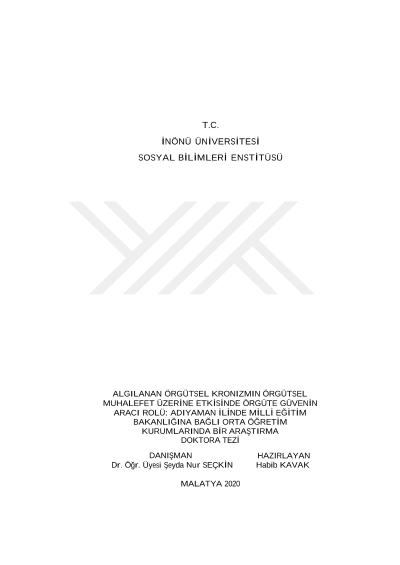 T.C.

İNÖNÜ ÜNİVERSİTESİ

SOSYAL BİLİMLERİ ENSTİTÜSÜ

ALGILANAN ÖRGÜTSEL KRONIZMIN ÖRGÜTSEL MUHALEFET ÜZERİNE ETKİSİNDE ÖRGÜTE GÜVENİN ARACI ROLÜ: ADIYAMAN İLİNDE MİLLİ EĞİTİM BAKANLIĞINA BAĞLI ORTA ÖĞRETİM KURUMLARINDA BİR ARAŞTIRMA

DOKTORA TEZİ

DANIŞMAN
Dr. Öğr. Üyesi Şeyda Nur SEÇKİN

HAZIRLAYAN
Habib KAVAK

MALATYA 2020